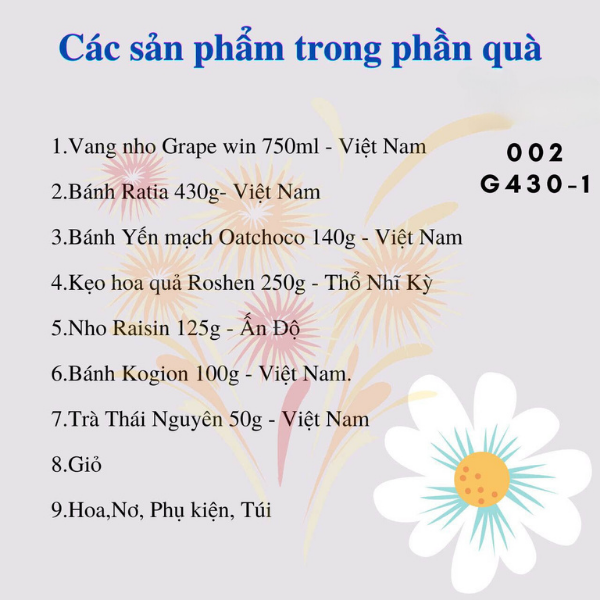 Các sản phẩm trong phần quà

1.Vang nho Grape win 750ml - Việt Nam

2.Bánh Ratia 430g- Việt Nam

3.Bánh Yến mạch Oatchoco 140g - Việt Nam

4.Kẹo hoa quả Roshen 250g - Thổ Nhĩ Kỳ

5.Nho Raisin 125g - Ấn Độ

6.Bánh Kogion 100g - Việt Nam.

7.Trà Thái Nguyên 50g - Việt Nam

8.Giỏ

9.Hoa,Nơ, Phụ kiện, Túi

002
G430-1